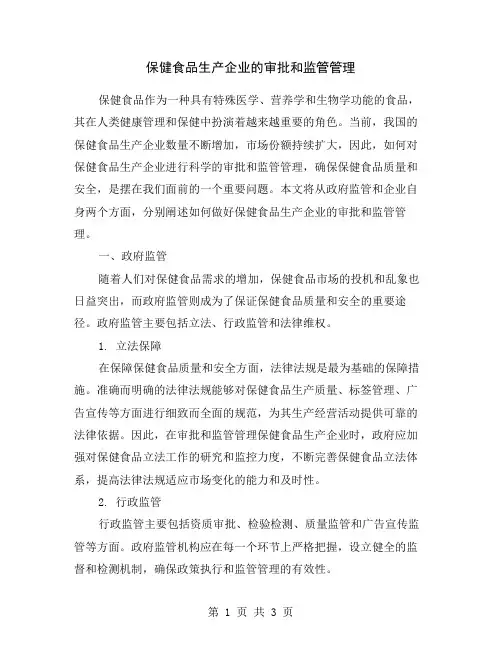 保健食品生产企业的审批和监管管理

保健食品作为一种具有特殊医学、营养学和生物学功能的食品，其在人类健康管理和保健中扮演着越来越重要的角色。当前，我国的保健食品生产企业数量不断增加，市场份额持续扩大，因此，如何对保健食品生产企业进行科学的审批和监管管理，确保保健食品质量和安全，是摆在我们面前的一个重要问题。本文将从政府监管和企业自身两个方面，分别阐述如何做好保健食品生产企业的审批和监管管理。

一、政府监管

随着人们对保健食品需求的增加，保健食品市场的投机和乱象也日益突出，而政府监管则成为了保证保健食品质量和安全的重要途径。政府监管主要包括立法、行政监管和法律维权。

1. 立法保障

在保障保健食品质量和安全方面，法律法规是最为基础的保障措施。准确而明确的法律法规能够对保健食品生产质量、标签管理、广告宣传等方面进行细致而全面的规范，为其生产经营活动提供可靠的法律依据。因此，在审批和监管管理保健食品生产企业时，政府应加强对保健食品立法工作的研究和监控力度，不断完善保健食品立法体系，提高法律法规适应市场变化的能力和及时性。

2. 行政监管

行政监管主要包括资质审批、检验检测、质量监管和广告宣传监管等方面。政府监管机构应在每一个环节上严格把握，设立健全的监督和检测机制，确保政策执行和监管管理的有效性。

第 1 页 共 3 页